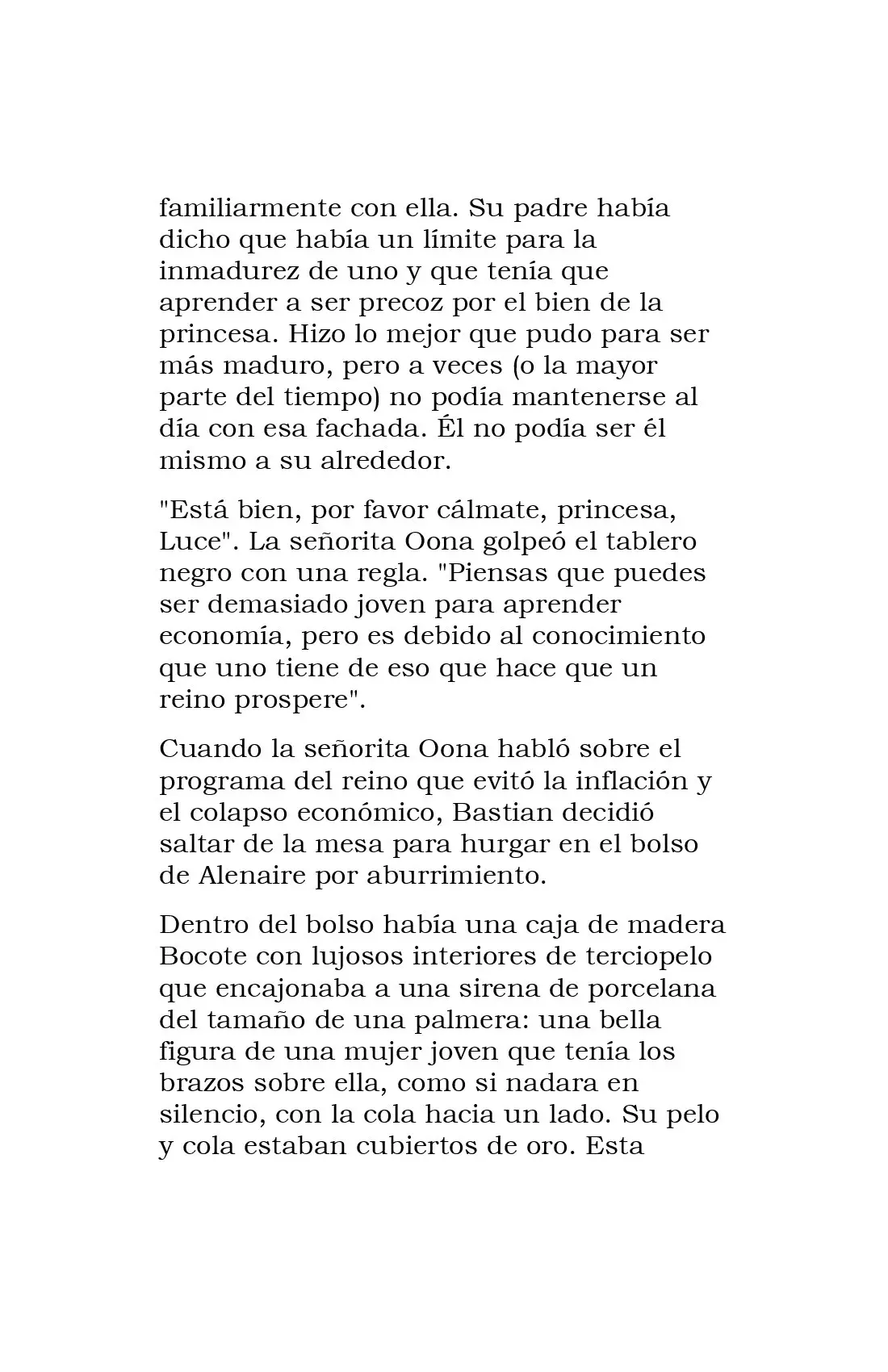 familiarmente con ella. Su padre había dicho que había un límite para la inmadurez de uno y que tenía que aprender a ser precoz por el bien de la princesa. Hizo lo mejor que pudo para ser más maduro, pero a veces (o la mayor parte del tiempo) no podía mantenerse al día con esa fachada. Él no podía ser él mismo a su alrededor.

"Está bien, por favor cálmate, princesa, Luce". La señorita Oona golpeó el tablero negro con una regla. "Piensas que puedes ser demasiado joven para aprender economía, pero es debido al conocimiento que uno tiene de eso que hace que un reino prospere".

Cuando la señorita Oona habló sobre el programa del reino que evitó la inflación y el colapso económico, Bastian decidió saltar de la mesa para hurgar en el bolso de Alenaire por aburrimiento.

Dentro del bolso había una caja de madera Bocote con lujosos interiores de terciopelo que encajonaba a una sirena de porcelana del tamaño de una palmera: una bella figura de una mujer joven que tenía los brazos sobre ella, como si nadara en silencio, con la cola hacia un lado. Su pelo y cola estaban cubiertos de oro. Esta